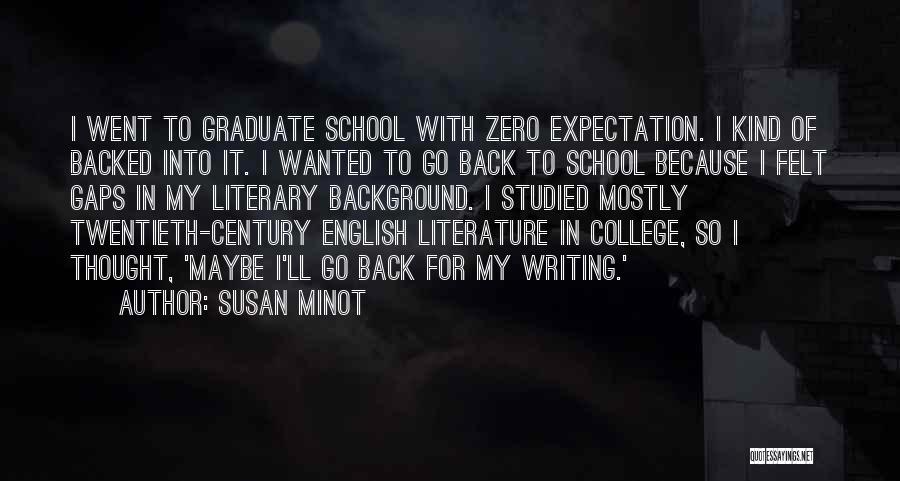 I WENT TO GRADUATE SCHOOL WITH ZERO EXPECTATION. I KIND OF BACKED INTO IT. I WANTED TO GO BACK TO SCHOOL BECAUSE I FELT GAPS IN MY LITERARY BACKGROUND. I STUDIED MOSTLY TWENTIETH-CENTURY ENGLISH LITERATURE IN COLLEGE, SO I THOUGHT, 'MAYBE I'LL GO BACK FOR MY WRITING.'

AUTHOR: SUSAN MINOT

QUOTESSAYINGS.NET